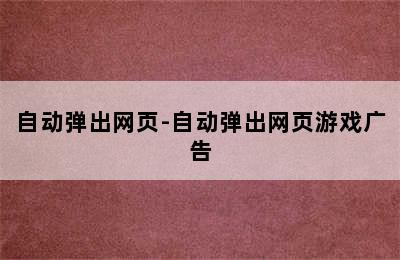 自动弹出网页-自动弹出网页游戏广告